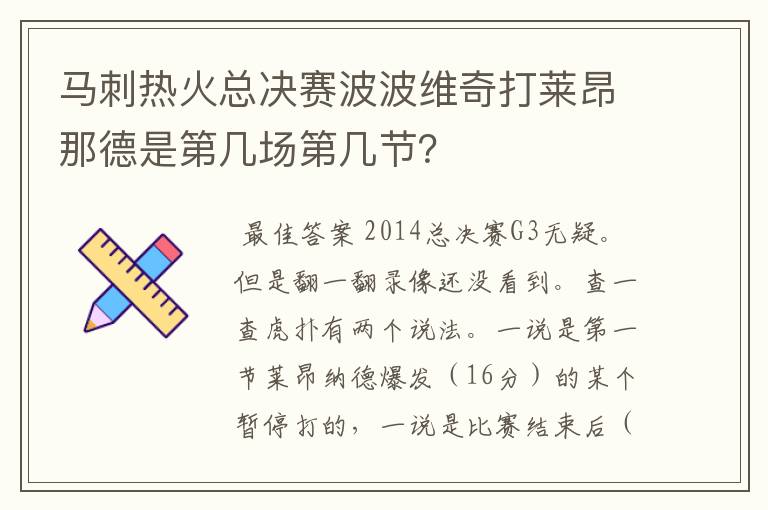 马刺热火总决赛波波维奇打莱昂那德是第几场第几节？

最佳答案 2014总决赛G3无疑。但是翻一翻录像还没看到。查一查虎扑有两个说法。一说是第一节莱昂纳德爆发（16分）的某个暂停打的，一说是比赛结束后（